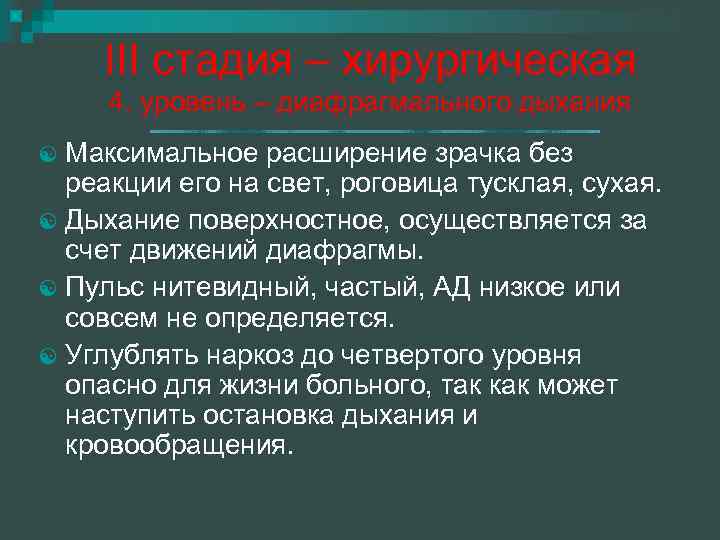 III стадия – хирургическая
4. уровень – диафрагмального дыхания

Максимальное расширение зрачка без реакции его на свет, роговица тусклая, сухая.

Дыхание поверхностное, осуществляется за счет движений диафрагмы.

Пульс нитевидный, частый, АД низкое или совсем не определяется.

Углублять наркоз до четвертого уровня опасно для жизни больного, так как может наступить остановка дыхания и кровообращения.